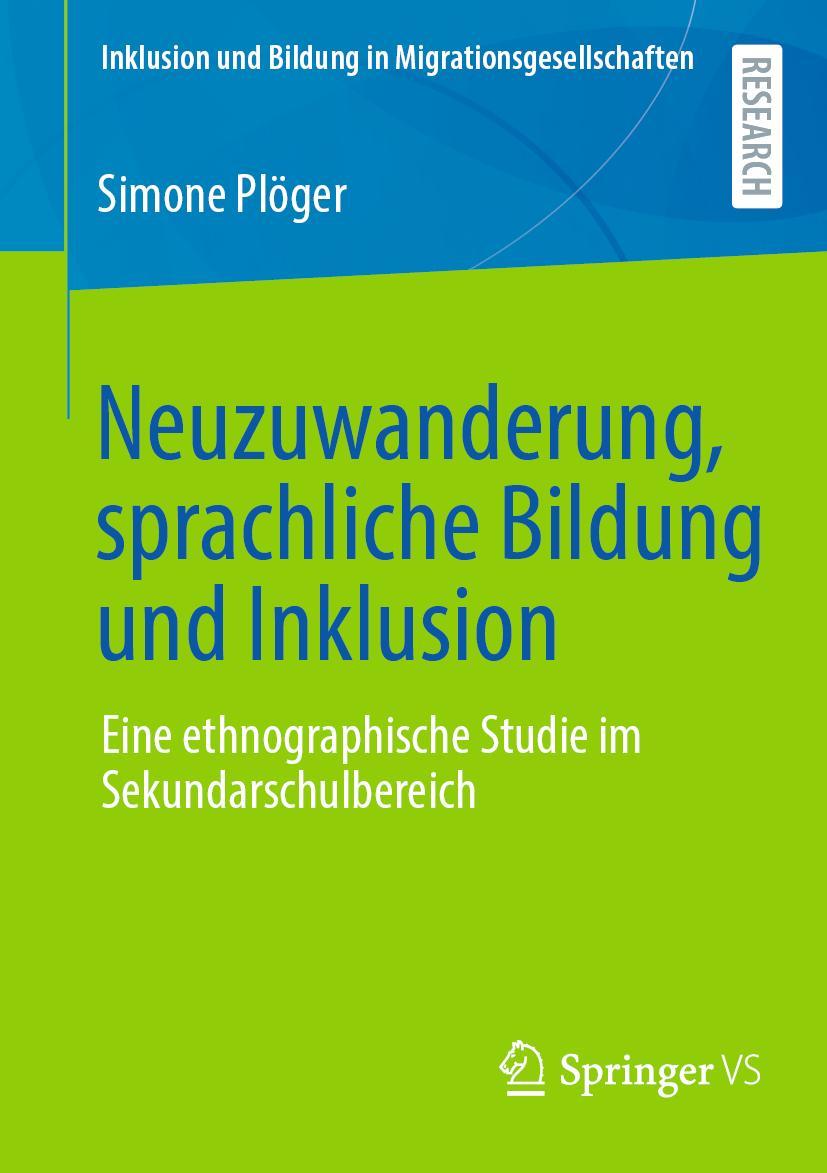 Inklusion und Bildung in Migrationsgesellschaften

RESEARCH

Simone Plöger

Neuzuwanderung, sprachliche Bildung und Inklusion

Eine ethnographische Studie im Sekundarschulbereich

Springer VS